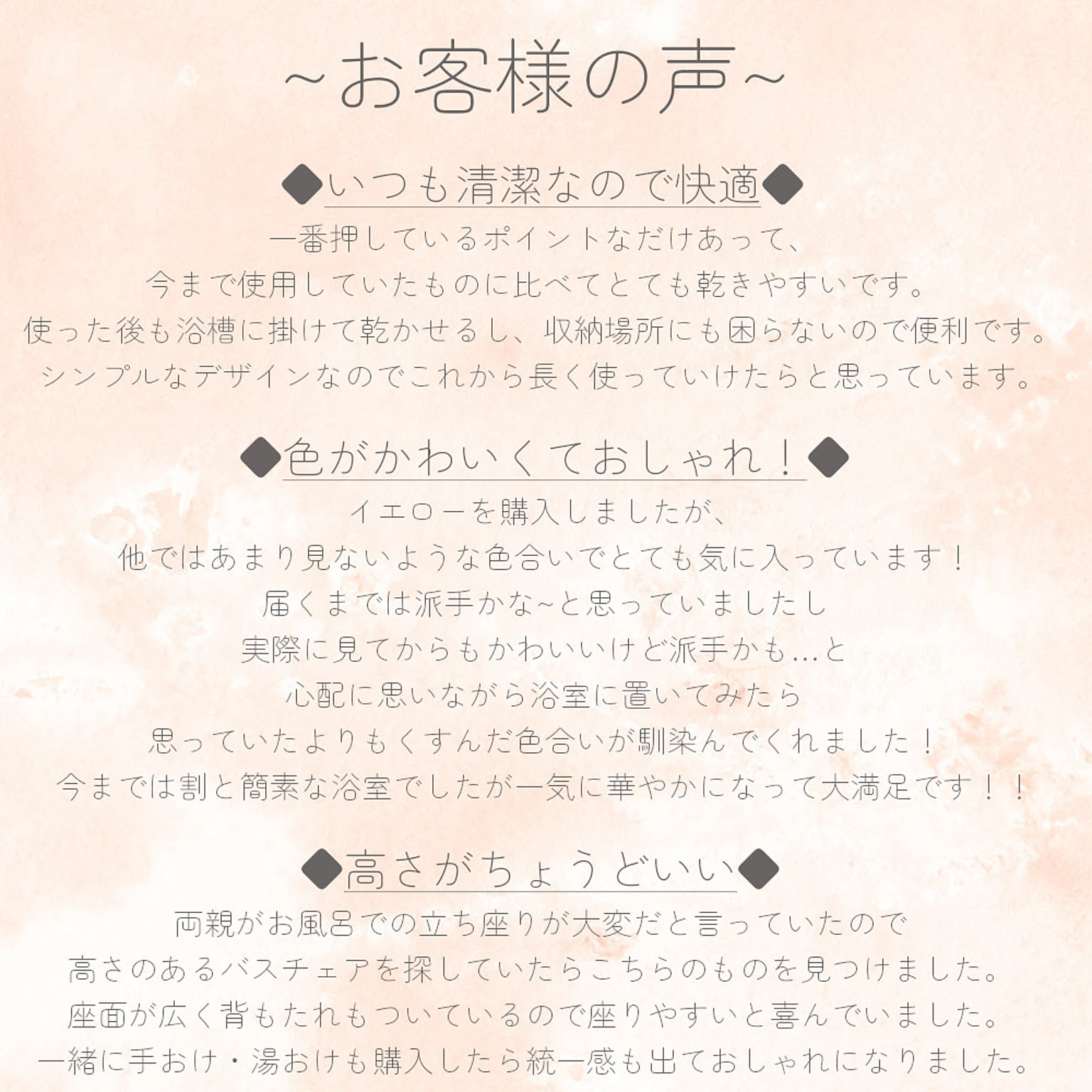 ~お客様の声~

◆いつも清潔なので快適◆

一番押しているポイントなだけあって、
今まで使用していたものに比べてとても乾きやすいです。
使った後も浴槽に掛けて乾かせるし、収納場所にも困らないので便利です。
シンプルなデザインなのでこれから長く使っていけたらと思っています。

◆色がかわいくておしゃれ！◆

イエローを購入しましたが、
他ではあまり見ないような色合いでとても気に入っています！
届くまでは派手かな~と思っていましたし
実際に見てからもかわいいけど派手かも…と
心配に思いながら浴室に置いてみたら
思っていたよりもくすんだ色合いが馴染んでくれました！
今までは割と簡素な浴室でしたが一気に華やかになって大満足です！！

◆高さがちょうどいい◆

両親がお風呂での立ち座りが大変だと言っていたので
高さのあるバスチェアを探していたらこちらのものを見つけました。
座面が広く背もたれもついているので座りやすいと喜んでいました。
一緒に手おけ・湯おけも購入したら統一感も出ておしゃれになりました。